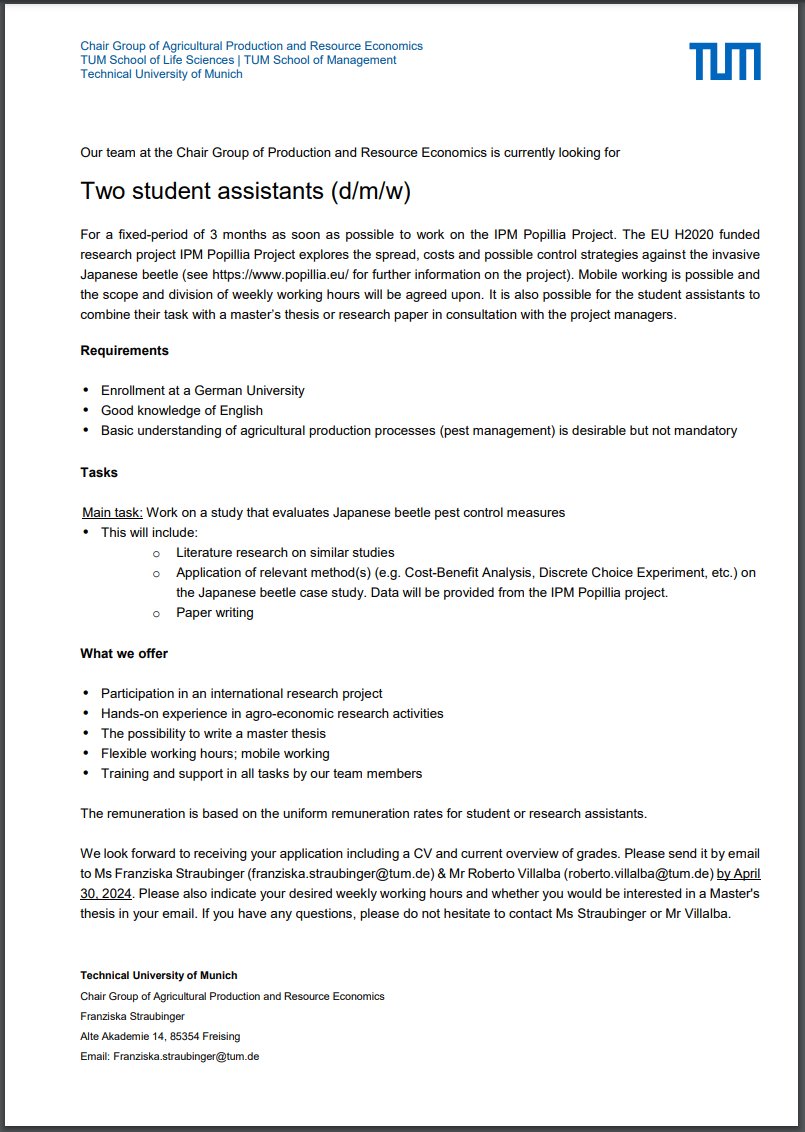 Chair Group of Agricultural Production and Resource Economics
TUM School of Life Sciences | TUM School of Management
Technical University of Munich

TUM

Our team at the Chair Group of Production and Resource Economics is currently looking for

Two student assistants (d/m/w)

For a fixed-period of 3 months as soon as possible to work on the IPM Popillia Project. The EU H2020 funded research project IPM Popillia Project explores the spread, costs and possible control strategies against the invasive Japanese beetle (see https://www.popillia.eu/ for further information on the project). Mobile working is possible and the scope and division of weekly working hours will be agreed upon. It is also possible for the student assistants to combine their task with a master's thesis or research paper in consultation with the project managers.

Requirements

- Enrollment at a German University
- Good knowledge of English
- Basic understanding of agricultural production processes (pest management) is desirable but not mandatory

Tasks

Main task: Work on a study that evaluates Japanese beetle pest control measures
- This will include:
  - Literature research on similar studies
  - Application of relevant method(s) (e.g. Cost-Benefit Analysis, Discrete Choice Experiment, etc.) on the Japanese beetle case study. Data will be provided from the IPM Popillia project.
  - Paper writing

What we offer

- Participation in an international research project
- Hands-on experience in agro-economic research activities
- The possibility to write a master thesis
- Flexible working hours; mobile working
- Training and support in all tasks by our team members

The remuneration is based on the uniform remuneration rates for student or research assistants.

We look forward to receiving your application including a CV and current overview of grades. Please send it by email to Ms Franziska Straubinger (franziska.straubinger@tum.de) & Mr Roberto Villalba (roberto.villalba@tum.de) by April 30, 2024. Please also indicate your desired weekly working hours and whether you would be interested in a Master's thesis in your email. If you have any questions, please do not hesitate to contact Ms Straubinger or Mr Villalba.

Technical University of Munich
Chair Group of Agricultural Production and Resource Economics
Franziska Straubinger
Alte Akademie 14, 85354 Freising
Email: Franziska.straubinger@tum.de